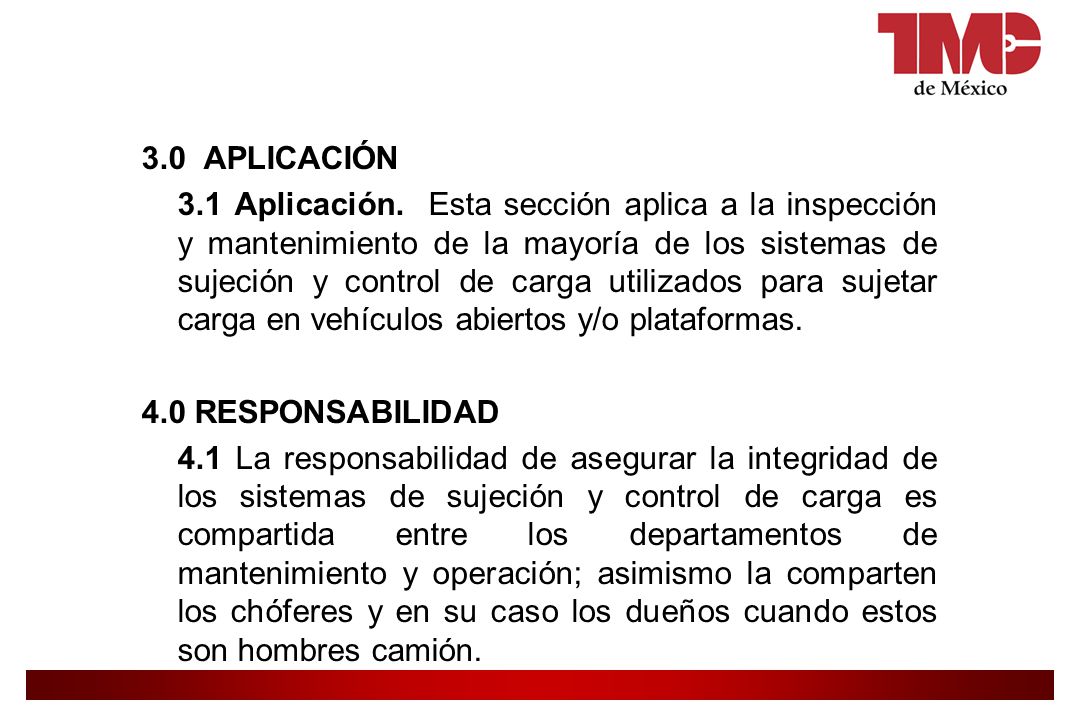 TMC
de México

3.0 APLICACIÓN

3.1 Aplicación. Esta sección aplica a la inspección y mantenimiento de la mayoría de los sistemas de sujeción y control de carga utilizados para sujetar carga en vehículos abiertos y/o plataformas.

4.0 RESPONSABILIDAD

4.1 La responsabilidad de asegurar la integridad de los sistemas de sujeción y control de carga es compartida entre los departamentos de mantenimiento y operación; asimismo la comparten los chóferes y en su caso los dueños cuando estos son hombres camión.